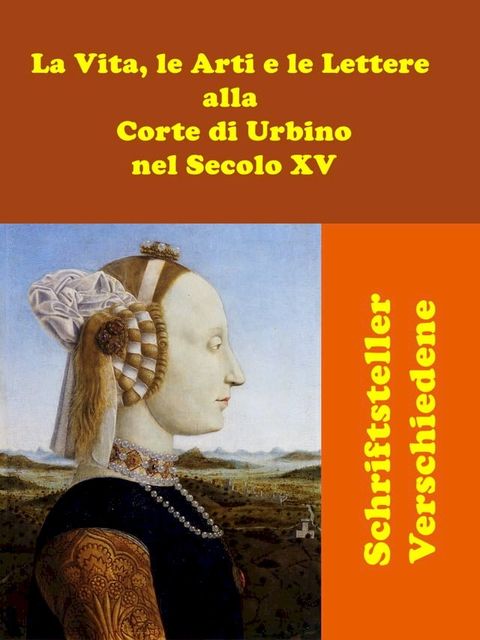 La Vita, le Arti e le Lettere
alla
Corte di Urbino
nel Secolo XV

Schriftsteller
Verschiedene